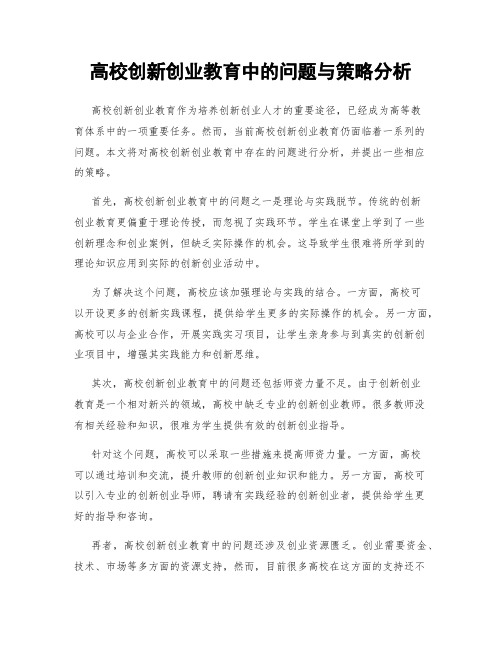 高校创新创业教育中的问题与策略分析

高校创新创业教育作为培养创新创业人才的重要途径，已经成为高等教育体系中的一项重要任务。然而，当前高校创新创业教育仍面临着一系列的问题。本文将对高校创新创业教育中存在的问题进行分析，并提出一些相应的策略。

首先，高校创新创业教育中的问题之一是理论与实践脱节。传统的创新创业教育更偏重于理论传授，而忽视了实践环节。学生在课堂上学到了一些创新理念和创业案例，但缺乏实际操作的机会。这导致学生很难将所学到的理论知识应用到实际的创新创业活动中。

为了解决这个问题，高校应该加强理论与实践的结合。一方面，高校可以开设更多的创新实践课程，提供给学生更多的实际操作的机会。另一方面，高校可以与企业合作，开展实践实习项目，让学生亲身参与到真实的创新创业项目中，增强其实践能力和创新思维。

其次，高校创新创业教育中的问题还包括师资力量不足。由于创新创业教育是一个相对新兴的领域，高校中缺乏专业的创新创业教师。很多教师没有相关经验和知识，很难为学生提供有效的创新创业指导。

针对这个问题，高校可以采取一些措施来提高师资力量。一方面，高校可以通过培训和交流，提升教师的创新创业知识和能力。另一方面，高校可以引入专业的创新创业导师，聘请有实践经验的创新创业者，提供给学生更好的指导和咨询。

再者，高校创新创业教育中的问题还涉及创业资源匮乏。创业需要资金、技术、市场等多方面的资源支持，然而，目前很多高校在这方面的支持还不